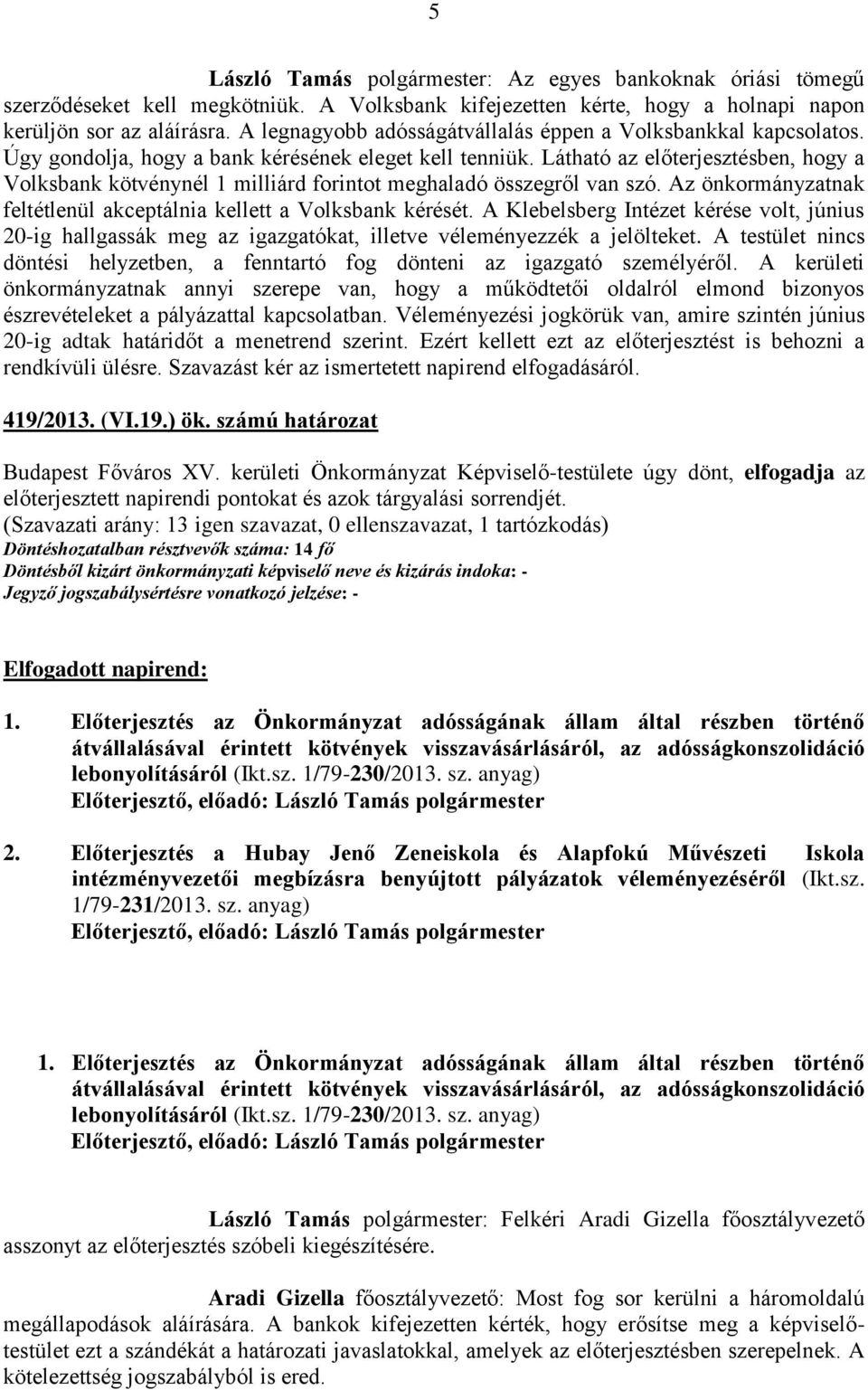 5

László Tamás polgármester: Az egyes bankoknak óriási tömegű szerződéseket kell megkötniük. A Volksbank kifejezetten kérte, hogy a holnapi napon kerüljön sor az aláírásra. A legnagyobb adósságátvállalás éppen a Volksbankkal kapcsolatos. Úgy gondolja, hogy a bank kérésének eleget kell tenniük. Látható az előterjesztésben, hogy a Volksbank kötvénynél 1 milliárd forintot meghaladó összegről van szó. Az önkormányzatnak feltétlenül akceptálnia kellett a Volksbank kérését. A Klebelsberg Intézet kérése volt, június 20-ig hallgassák meg az igazgatókat, illetve véleményezzék a jelölteket. A testület nincs döntési helyzetben, a fenntartó fog dönteni az igazgató személyéről. A kerületi önkormányzatnak annyi szerepe van, hogy a működtetői oldalról elmond bizonyos észrevételeket a pályázattal kapcsolatban. Véleményezési jogkörük van, amire szintén június 20-ig adtak határidőt a menetrend szerint. Ezért kellett ezt az előterjesztést is behozni a rendkívüli ülésre. Szavazást kér az ismertetett napirend elfogadásáról.

419/2013. (VI.19.) ök. számú határozat

Budapest Főváros XV. kerületi Önkormányzat Képviselő-testülete úgy dönt, elfogadja az előterjesztett napirendi pontokat és azok tárgyalási sorrendjét.
(Szavazati arány: 13 igen szavazat, 0 ellenszavazat, 1 tartózkodás)
Döntéshozatalban résztvevők száma: 14 fő
Döntésből kizárt önkormányzati képviselő neve és kizárás indoka: -
Jegyző jogszabálysértésre vonatkozó jelzése: -

Elfogadott napirend:

1. Előterjesztés az Önkormányzat adósságának állam által részben történő átvállalásával érintett kötvények visszavásárlásáról, az adósságkonszolidáció lebonyolításáról (Ikt.sz. 1/79-230/2013. sz. anyag)
Előterjesztő, előadó: László Tamás polgármester

2. Előterjesztés a Hubay Jenő Zeneiskola és Alapfokú Művészeti Iskola intézményvezetői megbízásra benyújtott pályázatok véleményezéséről (Ikt.sz. 1/79-231/2013. sz. anyag)
Előterjesztő, előadó: László Tamás polgármester

1. Előterjesztés az Önkormányzat adósságának állam által részben történő átvállalásával érintett kötvények visszavásárlásáról, az adósságkonszolidáció lebonyolításáról (Ikt.sz. 1/79-230/2013. sz. anyag)
Előterjesztő, előadó: László Tamás polgármester

László Tamás polgármester: Felkéri Aradi Gizella főosztályvezető asszonyt az előterjesztés szóbeli kiegészítésére.

Aradi Gizella főosztályvezető: Most fog sor kerülni a háromoldalú megállapodások aláírására. A bankok kifejezetten kérték, hogy erősítse meg a képviselő-testület ezt a szándékát a határozati javaslatokkal, amelyek az előterjesztésben szerepelnek. A kötelezettség jogszabályból is ered.